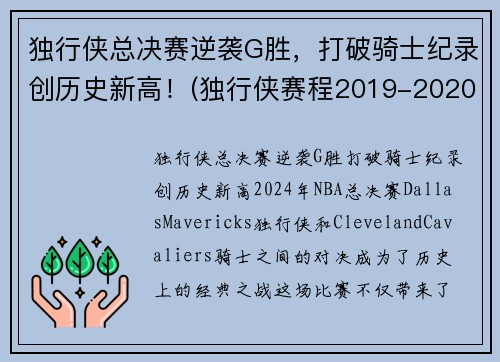 独行侠总决赛逆袭G胜，打破骑士纪录创历史新高！(独行侠赛程2019-2020

独行侠总决赛逆袭G胜打破骑士纪录创历史新高2024年NBA总决赛DallasMavericks独行侠和ClevelandCavaliers骑士之间的对决成为了历史上的经典之战这场比赛不仅带来了